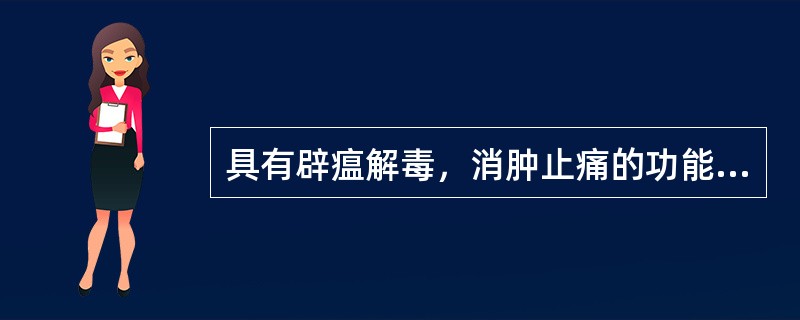 具有辟瘟解毒，消肿止痛的功能...